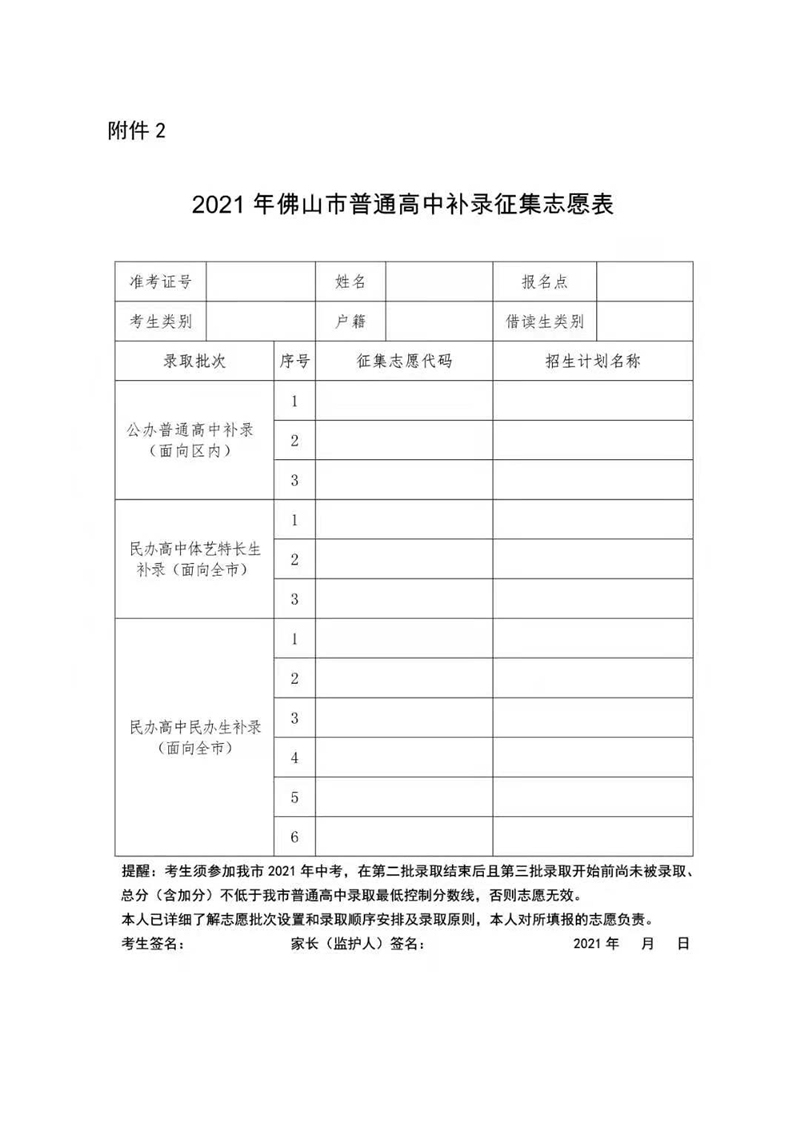 附件 2

2021 年佛山市普通高中补录征集志愿表

| 准考证号 | | 姓名 | | 报名点 | |
|---|---|---|---|---|---|
| 考生类别 | | 户籍 | | 借读生类别 | |

| 录取批次 | 序号 | 征集志愿代码 | 招生计划名称 |
|---|---|---|---|
| 公办普通高中补录（面向区内） | 1 | | |
| | 2 | | |
| | 3 | | |
| 民办高中体艺特长生补录（面向全市） | 1 | | |
| | 2 | | |
| | 3 | | |
| 民办高中民办生补录（面向全市） | 1 | | |
| | 2 | | |
| | 3 | | |
| | 4 | | |
| | 5 | | |
| | 6 | | |

提醒：考生须参加我市 2021 年中考，在第二批录取结束后且第三批录取开始前尚未被录取、总分（含加分）不低于我市普通高中录取最低控制分数线，否则志愿无效。
本人已详细了解志愿批次设置和录取顺序安排及录取原则，本人对所填报的志愿负责。
考生签名：　　家长（监护人）签名：　　2021 年　月　日